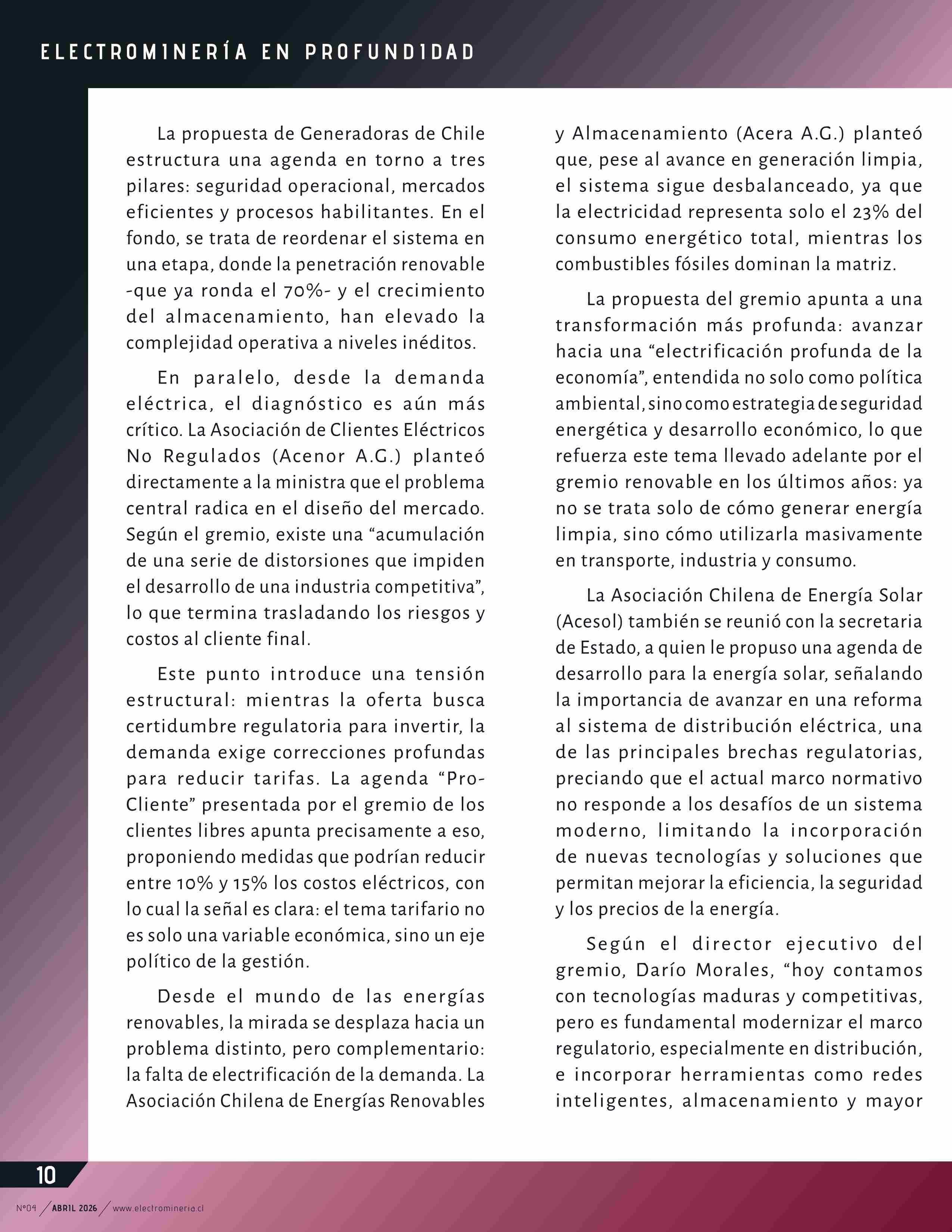 ELECTROMINERÍA EN PROFUNDIDAD

La propuesta de Generadoras de Chile estructura una agenda en torno a tres pilares: seguridad operacional, mercados eficientes y procesos habilitantes. En el fondo, se trata de reordenar el sistema en una etapa, donde la penetración renovable -que ya ronda el 70%- y el crecimiento del almacenamiento, han elevado la complejidad operativa a niveles inéditos.

En paralelo, desde la demanda eléctrica, el diagnóstico es aún más crítico. La Asociación de Clientes Eléctricos No Regulados (Acenor A.G.) planteó directamente a la ministra que el problema central radica en el diseño del mercado. Según el gremio, existe una “acumulación de una serie de distorsiones que impiden el desarrollo de una industria competitiva”, lo que termina trasladando los riesgos y costos al cliente final.

Este punto introduce una tensión estructural: mientras la oferta busca certidumbre regulatoria para invertir, la demanda exige correcciones profundas para reducir tarifas. La agenda “Pro-Cliente” presentada por el gremio de los clientes libres apunta precisamente a eso, proponiendo medidas que podrían reducir entre 10% y 15% los costos eléctricos, con lo cual la señal es clara: el tema tarifario no es solo una variable económica, sino un eje político de la gestión.

Desde el mundo de las energías renovables, la mirada se desplaza hacia un problema distinto, pero complementario: la falta de electrificación de la demanda. La Asociación Chilena de Energías Renovables y Almacenamiento (Acera A.G.) planteó que, pese al avance en generación limpia, el sistema sigue desbalanceado, ya que la electricidad representa solo el 23% del consumo energético total, mientras los combustibles fósiles dominan la matriz.

La propuesta del gremio apunta a una transformación más profunda: avanzar hacia una “electrificación profunda de la economía”, entendida no solo como política ambiental, sino como estrategia de seguridad energética y desarrollo económico, lo que refuerza este tema llevado adelante por el gremio renovable en los últimos años: ya no se trata solo de cómo generar energía limpia, sino cómo utilizarla masivamente en transporte, industria y consumo.

La Asociación Chilena de Energía Solar (Acesol) también se reunió con la secretaria de Estado, a quien le propuso una agenda de desarrollo para la energía solar, señalando la importancia de avanzar en una reforma al sistema de distribución eléctrica, una de las principales brechas regulatorias, preciando que el actual marco normativo no responde a los desafíos de un sistema moderno, limitando la incorporación de nuevas tecnologías y soluciones que permitan mejorar la eficiencia, la seguridad y los precios de la energía.

Según el director ejecutivo del gremio, Darío Morales, “hoy contamos con tecnologías maduras y competitivas, pero es fundamental modernizar el marco regulatorio, especialmente en distribución, e incorporar herramientas como redes inteligentes, almacenamiento y mayor

10

N°04 / ABRIL 2026 / www.electromineria.cl